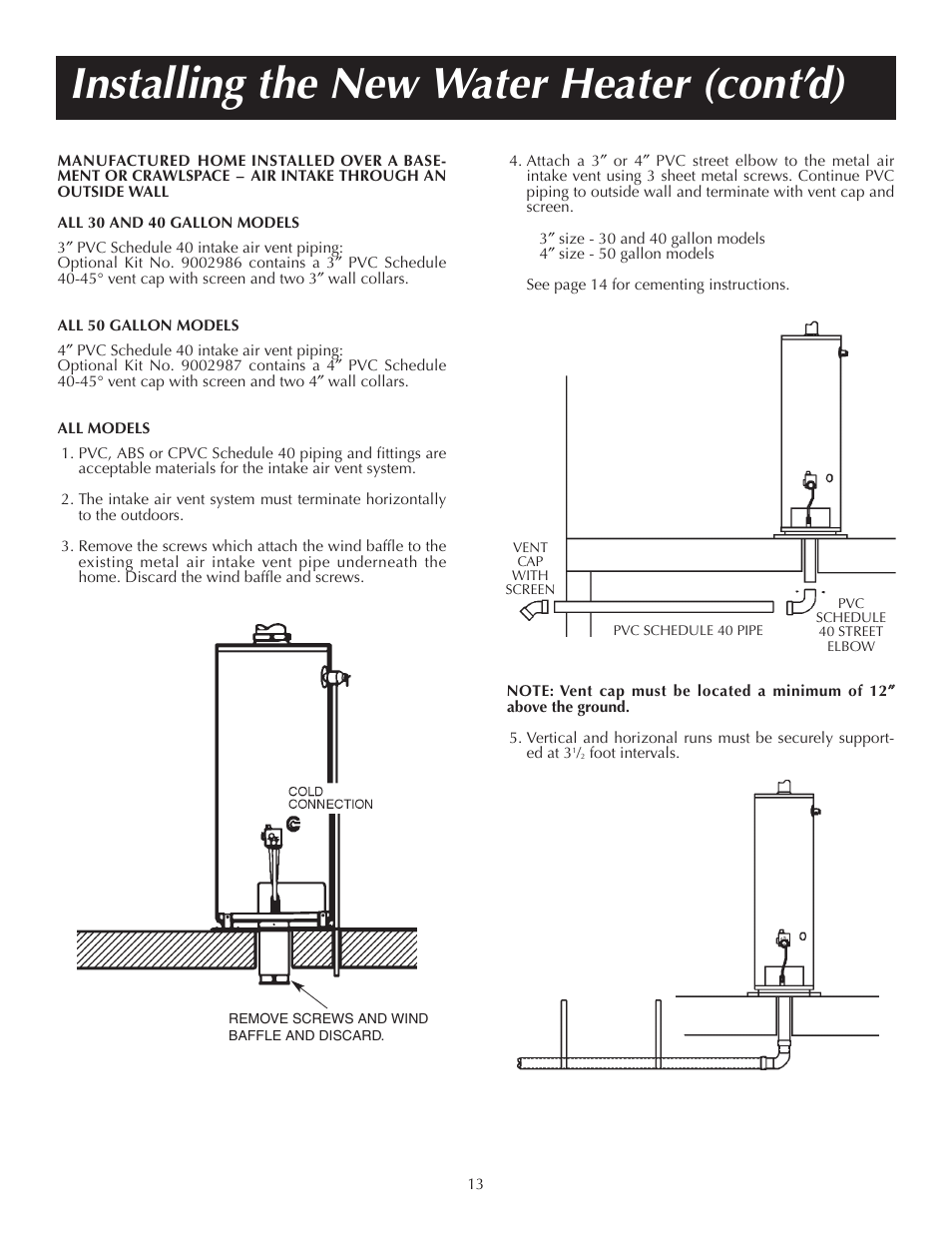 Installing the New Water Heater (cont'd)

MANUFACTURED HOME INSTALLED OVER A BASEMENT OR CRAWLSPACE – AIR INTAKE THROUGH AN OUTSIDE WALL

ALL 30 AND 40 GALLON MODELS

3″ PVC Schedule 40 intake air vent piping:
Optional Kit No. 9002986 contains a 3″ PVC Schedule 40-45° vent cap with screen and two 3″ wall collars.

ALL 50 GALLON MODELS

4″ PVC Schedule 40 intake air vent piping:
Optional Kit No. 9002987 contains a 4″ PVC Schedule 40-45° vent cap with screen and two 4″ wall collars.

ALL MODELS

1. PVC, ABS or CPVC Schedule 40 piping and fittings are acceptable materials for the intake air vent system.

2. The intake air vent system must terminate horizontally to the outdoors.

3. Remove the screws which attach the wind baffle to the existing metal air intake vent pipe underneath the home. Discard the wind baffle and screws.

COLD CONNECTION

REMOVE SCREWS AND WIND BAFFLE AND DISCARD.

4. Attach a 3″ or 4″ PVC street elbow to the metal air intake vent using 3 sheet metal screws. Continue PVC piping to outside wall and terminate with vent cap and screen.

3″ size - 30 and 40 gallon models
4″ size - 50 gallon models

See page 14 for cementing instructions.

VENT CAP WITH SCREEN

PVC SCHEDULE 40 PIPE

PVC SCHEDULE 40 STREET ELBOW

NOTE: Vent cap must be located a minimum of 12″ above the ground.

5. Vertical and horizonal runs must be securely supported at $3\frac{1}{2}$ foot intervals.

13